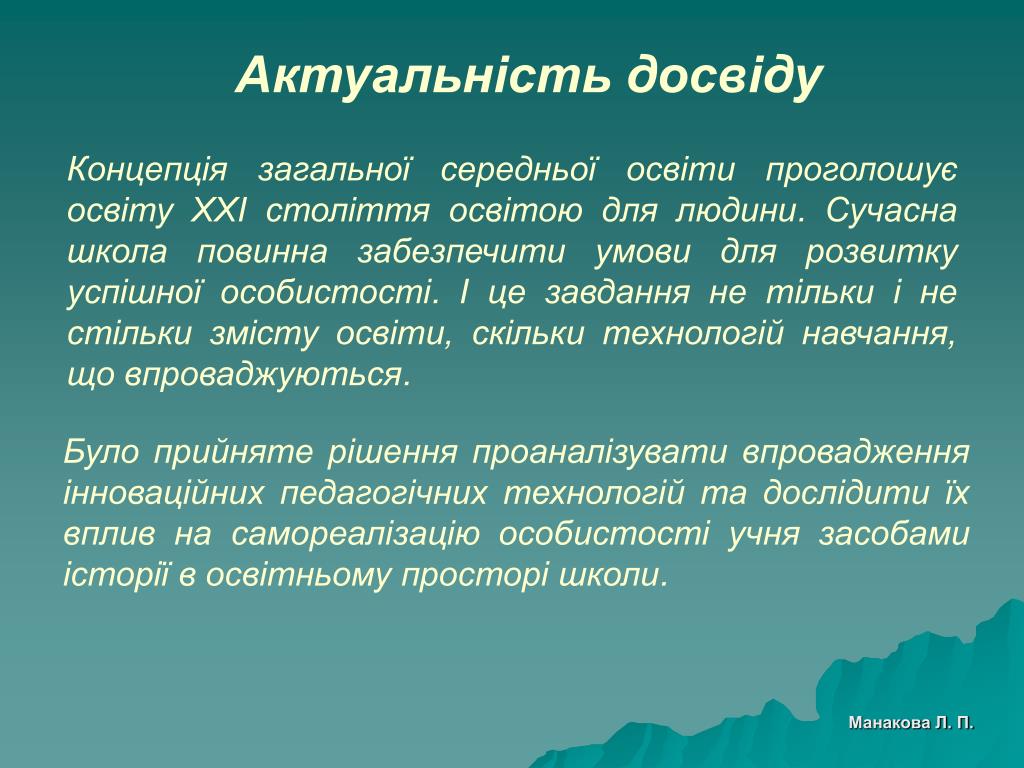 Актуальність досвіду

Концепція загальної середньої освіти проголошує освіту XXI століття освітою для людини. Сучасна школа повинна забезпечити умови для розвитку успішної особистості. І це завдання не тільки і не стільки змісту освіти, скільки технологій навчання, що впроваджуються.

Було прийняте рішення проаналізувати впровадження інноваційних педагогічних технологій та дослідити їх вплив на самореалізацію особистості учня засобами історії в освітньому просторі школи.

Манакова Л. П.